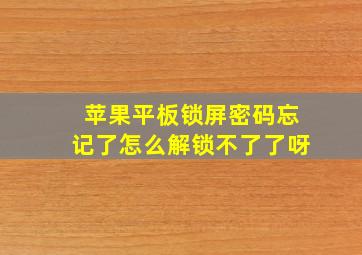 苹果平板锁屏密码忘记了怎么解锁不了了呀